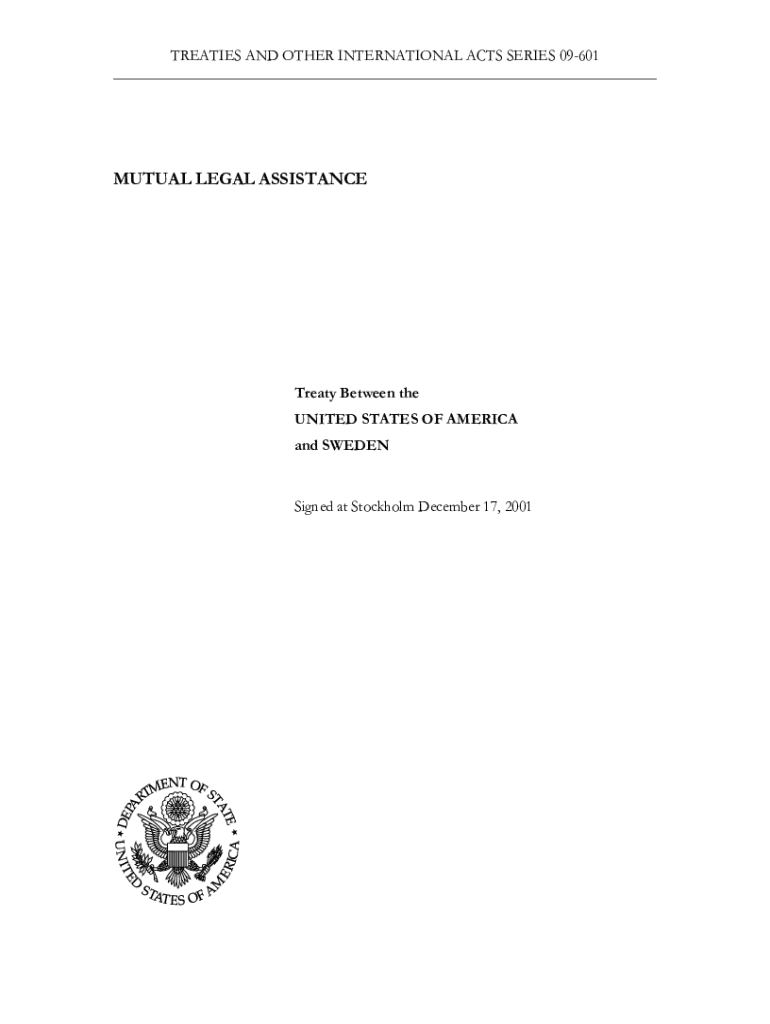 TREATIES AND OTHER INTERNATIONAL ACTS SERIES 09-601

MUTUAL LEGAL ASSISTANCE

Treaty Between the
UNITED STATES OF AMERICA
and SWEDEN

Signed at Stockholm December 17, 2001

DEPARTMENT OF STATE
UNITED STATES OF AMERICA